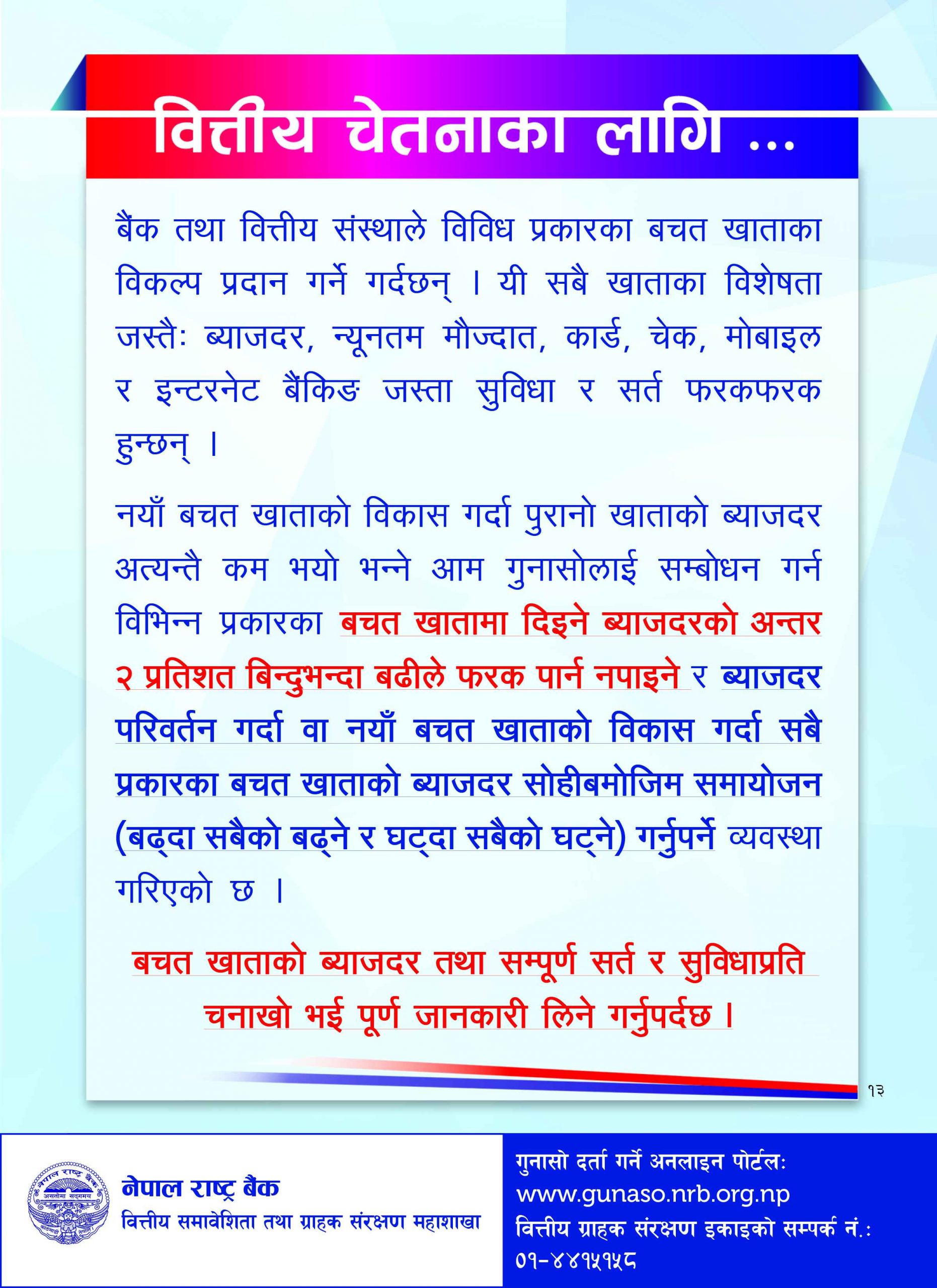 वित्तीय चेतनाका लागि ...

बैंक तथा वित्तीय संस्थाले विविध प्रकारका बचत खाताका विकल्प प्रदान गर्ने गर्दछन् । यी सबै खाताका विशेषता जस्तैः ब्याजदर, न्यूनतम मौज्दात, कार्ड, चेक, मोबाइल र इन्टरनेट बैंकिङ जस्ता सुविधा र सर्त फरकफरक हुन्छन् ।

नयाँ बचत खाताको विकास गर्दा पुरानो खाताको ब्याजदर अत्यन्तै कम भयो भन्ने आम गुनासोलाई सम्बोधन गर्न विभिन्न प्रकारका बचत खातामा दिइने ब्याजदरको अन्तर २ प्रतिशत बिन्दुभन्दा बढीले फरक पार्न नपाइने र ब्याजदर परिवर्तन गर्दा वा नयाँ बचत खाताको विकास गर्दा सबै प्रकारका बचत खाताको ब्याजदर सोहीबमोजिम समायोजन (बढ्दा सबैको बढ्ने र घट्दा सबैको घट्ने) गर्नुपर्ने व्यवस्था गरिएको छ ।

बचत खाताको ब्याजदर तथा सम्पूर्ण सर्त र सुविधाप्रति चनाखो भई पूर्ण जानकारी लिने गर्नुपर्दछ ।

१३

असतोमा सद्गमय
नेपाल राष्ट्र बैंक
वित्तीय समावेशिता तथा ग्राहक संरक्षण महाशाखा

गुनासो दर्ता गर्ने अनलाइन पोर्टलः
www.gunaso.nrb.org.np
वित्तीय ग्राहक संरक्षण इकाइको सम्पर्क नं.:
०१-४४१५१५८